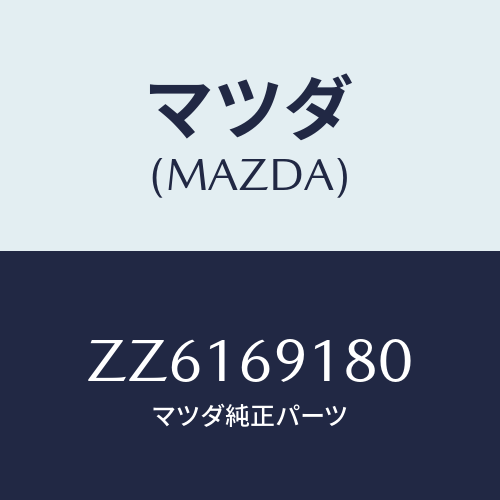 マツダ
(MAZDA)

ZZ6169180
マツダ純正パーツ